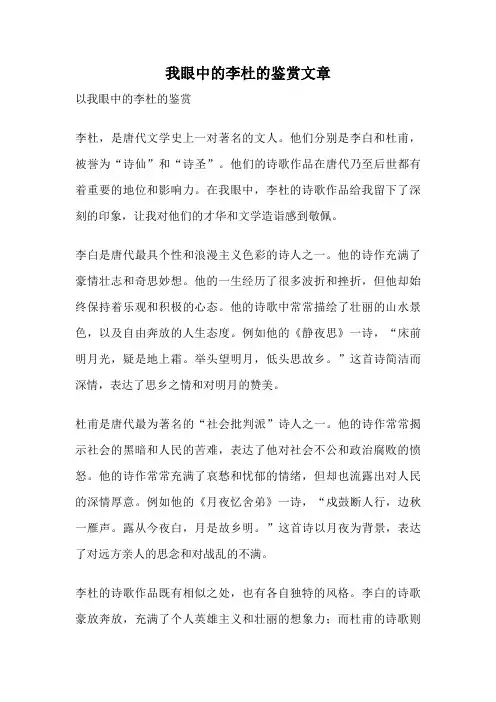 我眼中的李杜的鉴赏文章

以我眼中的李杜的鉴赏

李杜，是唐代文学史上一对著名的文人。他们分别是李白和杜甫，被誉为“诗仙”和“诗圣”。他们的诗歌作品在唐代乃至后世都有着重要的地位和影响力。在我眼中，李杜的诗歌作品给我留下了深刻的印象，让我对他们的才华和文学造诣感到敬佩。

李白是唐代最具个性和浪漫主义色彩的诗人之一。他的诗作充满了豪情壮志和奇思妙想。他的一生经历了很多波折和挫折，但他却始终保持着乐观和积极的心态。他的诗歌中常常描绘了壮丽的山水景色，以及自由奔放的人生态度。例如他的《静夜思》一诗，“床前明月光，疑是地上霜。举头望明月，低头思故乡。”这首诗简洁而深情，表达了思乡之情和对明月的赞美。

杜甫是唐代最为著名的“社会批判派”诗人之一。他的诗作常常揭示社会的黑暗和人民的苦难，表达了他对社会不公和政治腐败的愤怒。他的诗作常常充满了哀愁和忧郁的情绪，但却也流露出对人民的深情厚意。例如他的《月夜忆舍弟》一诗，“戍鼓断人行，边秋一雁声。露从今夜白，月是故乡明。”这首诗以月夜为背景，表达了对远方亲人的思念和对战乱的不满。

李杜的诗歌作品既有相似之处，也有各自独特的风格。李白的诗歌豪放奔放，充满了个人英雄主义和壮丽的想象力；而杜甫的诗歌则